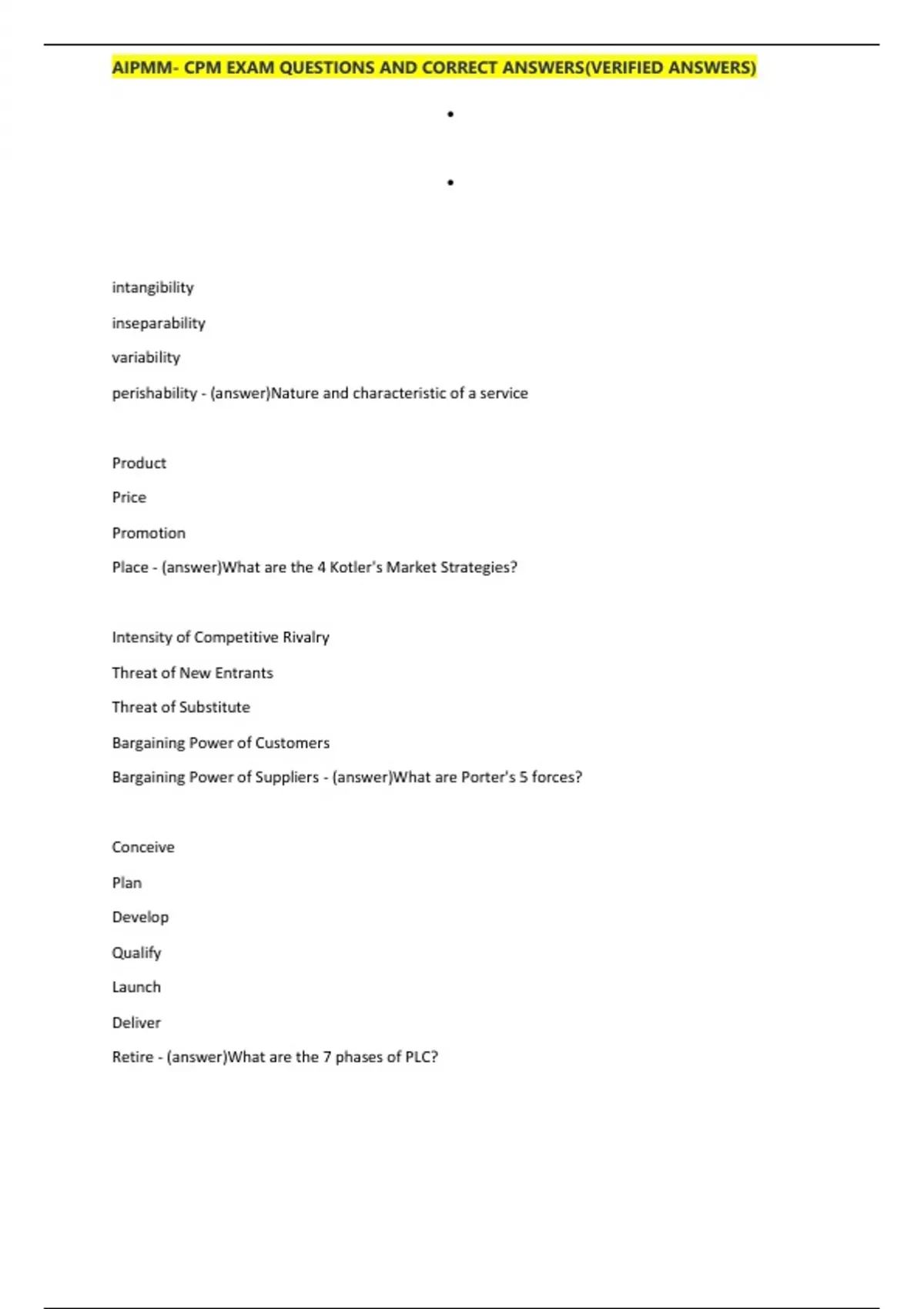 AIPMM- CPM EXAM QUESTIONS AND CORRECT ANSWERS(VERIFIED ANSWERS)

•

•

intangibility

inseparability

variability

perishability - (answer)Nature and characteristic of a service

Product

Price

Promotion

Place - (answer)What are the 4 Kotler's Market Strategies?

Intensity of Competitive Rivalry

Threat of New Entrants

Threat of Substitute

Bargaining Power of Customers

Bargaining Power of Suppliers - (answer)What are Porter's 5 forces?

Conceive

Plan

Develop

Qualify

Launch

Deliver

Retire - (answer)What are the 7 phases of PLC?